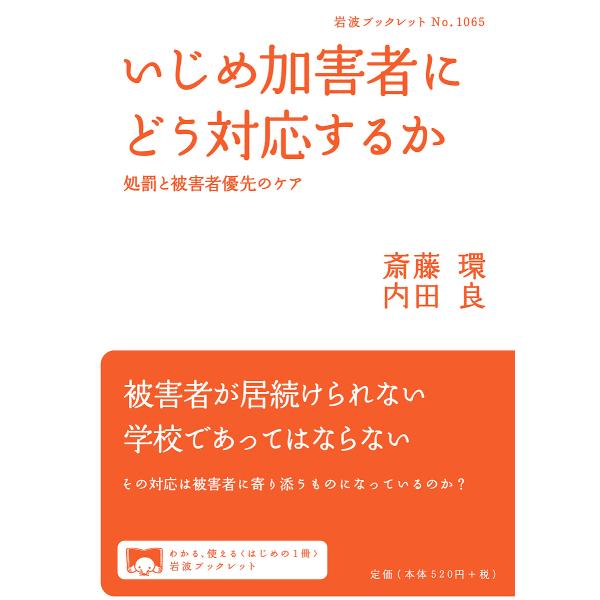 岩波ブックレット No.1065

いじめ加害者にどう対応するか

処罰と被害者優先のケア

斎藤 環
内田 良

被害者が居続けられない
学校であってはならない

その対応は被害者に寄り添うものになっているのか?

わかる、使える〈はじめの1冊〉
岩波ブックレット

定価(本体520円+税)